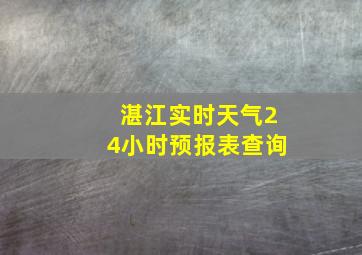 湛江实时天气24小时预报表查询